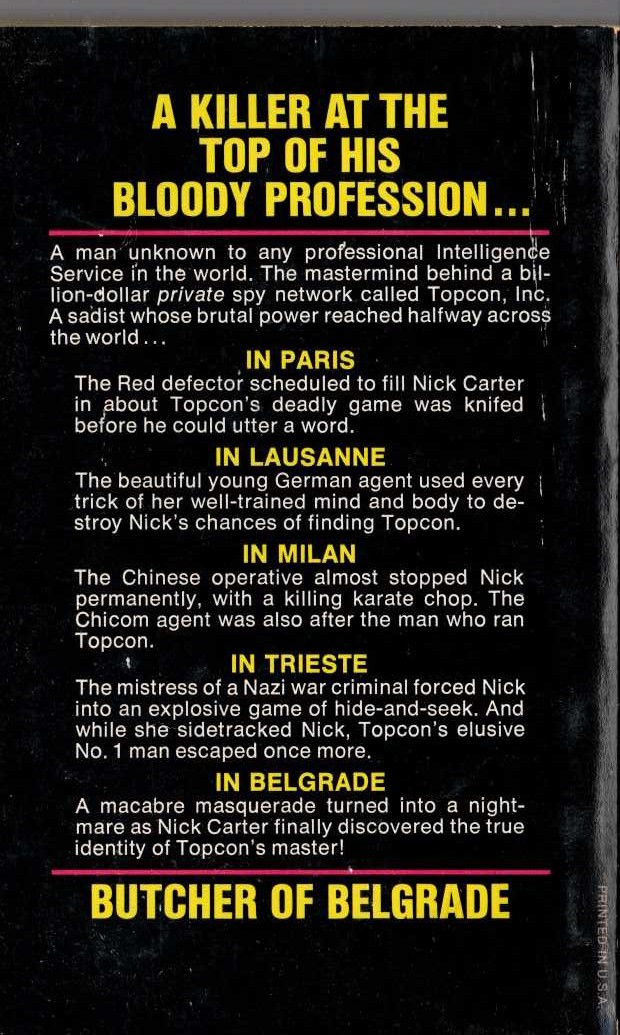 A KILLER AT THE TOP OF HIS BLOODY PROFESSION...

A man unknown to any professional Intelligence Service in the world. The mastermind behind a billion-dollar private spy network called Topcon, Inc. A sadist whose brutal power reached halfway across the world...

IN PARIS
The Red defector scheduled to fill Nick Carter in about Topcon's deadly game was knifed before he could utter a word.

IN LAUSANNE
The beautiful young German agent used every trick of her well-trained mind and body to destroy Nick's chances of finding Topcon.

IN MILAN
The Chinese operative almost stopped Nick permanently, with a killing karate chop. The Chicom agent was also after the man who ran Topcon.

IN TRIESTE
The mistress of a Nazi war criminal forced Nick into an explosive game of hide-and-seek. And while she sidetracked Nick, Topcon's elusive No. 1 man escaped once more.

IN BELGRADE
A macabre masquerade turned into a nightmare as Nick Carter finally discovered the true identity of Topcon's master!

BUTCHER OF BELGRADE

PRINTED IN U.S.A.